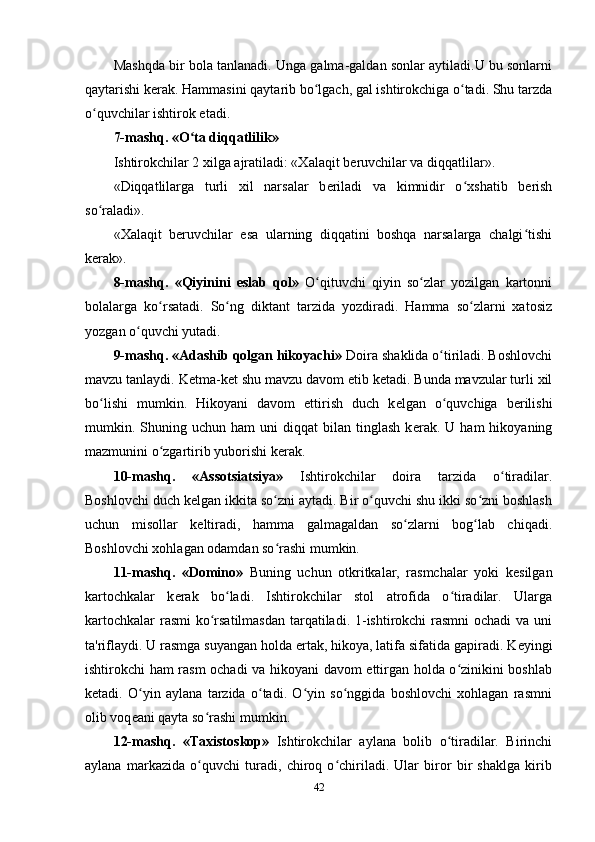 Mashqda bir bola tanlanadi. Unga galma-galdan sonlar aytiladi.U bu sonlarni qaytarishi kerak. Hammasini qaytarib bo‘lgach, gal ishtirokchiga o‘tadi. Shu tarzda o‘quvchilar ishtirok etadi.

7-mashq. «O‘ta diqqatlilik»

Ishtirokchilar 2 xilga ajratiladi: «Xalaqit beruvchilar va diqqatlilar».

«Diqqatlilarga turli xil narsalar beriladi va kimnidir o‘xshatib berish so‘raladi».

«Xalaqit beruvchilar esa ularning diqqatini boshqa narsalarga chalgi‘tishi kerak».

8-mashq. «Qiyinini eslab qol» O‘qituvchi qiyin so‘zlar yozilgan kartonni bolalarga ko‘rsatadi. So‘ng diktant tarzida yozdiradi. Hamma so‘zlarni xatosiz yozgan o‘quvchi yutadi.

9-mashq. «Adashib qolgan hikoyachi» Doira shaklida o‘tiriladi. Boshlovchi mavzu tanlaydi. Ketma-ket shu mavzu davom etib ketadi. Bunda mavzular turli xil bo‘lishi mumkin. Hikoyani davom ettirish duch kelgan o‘quvchiga berilishi mumkin. Shuning uchun ham uni diqqat bilan tinglash kerak. U ham hikoyaning mazmunini o‘zgartirib yuborishi kerak.

10-mashq. «Assotsiatsiya» Ishtirokchilar doira tarzida o‘tiradilar. Boshlovchi duch kelgan ikkita so‘zni aytadi. Bir o‘quvchi shu ikki so‘zni boshlash uchun misollar keltiradi, hamma galmagaldan so‘zlarni bog‘lab chiqadi. Boshlovchi xohlagan odamdan so‘rashi mumkin.

11-mashq. «Domino» Buning uchun otkritkalar, rasmchalar yoki kesilgan kartochkalar kerak bo‘ladi. Ishtirokchilar stol atrofida o‘tiradilar. Ularga kartochkalar rasmi ko‘rsatilmasdan tarqatiladi. 1-ishtirokchi rasmni ochadi va uni ta'riflaydi. U rasmga suyangan holda ertak, hikoya, latifa sifatida gapiradi. Keyingi ishtirokchi ham rasm ochadi va hikoyani davom ettirgan holda o‘zinikini boshlab ketadi. O‘yin aylana tarzida o‘tadi. O‘yin so‘nggida boshlovchi xohlagan rasmni olib voqeani qayta so‘rashi mumkin.

12-mashq. «Taxistoskop» Ishtirokchilar aylana bolib o‘tiradilar. Birinchi aylana markazida o‘quvchi turadi, chiroq o‘chiriladi. Ular biror bir shaklga kirib

42